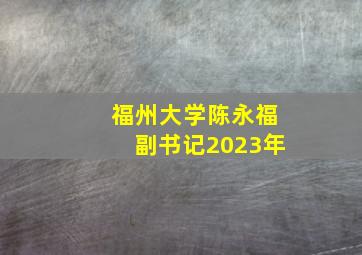 福州大学陈永福
副书记2023年